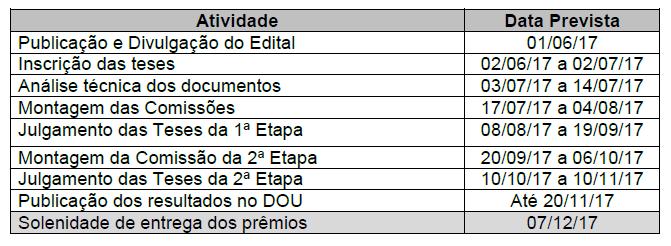 | Atividade | Data Prevista |
|---|---|
| Publicação e Divulgação do Edital | 01/06/17 |
| Inscrição das teses | 02/06/17 a 02/07/17 |
| Análise técnica dos documentos | 03/07/17 a 14/07/17 |
| Montagem das Comissões | 17/07/17 a 04/08/17 |
| Julgamento das Teses da 1ª Etapa | 08/08/17 a 19/09/17 |
| Montagem da Comissão da 2ª Etapa | 20/09/17 a 06/10/17 |
| Julgamento das Teses da 2ª Etapa | 10/10/17 a 10/11/17 |
| Publicação dos resultados no DOU | Até 20/11/17 |
| Solenidade de entrega dos prêmios | 07/12/17 |